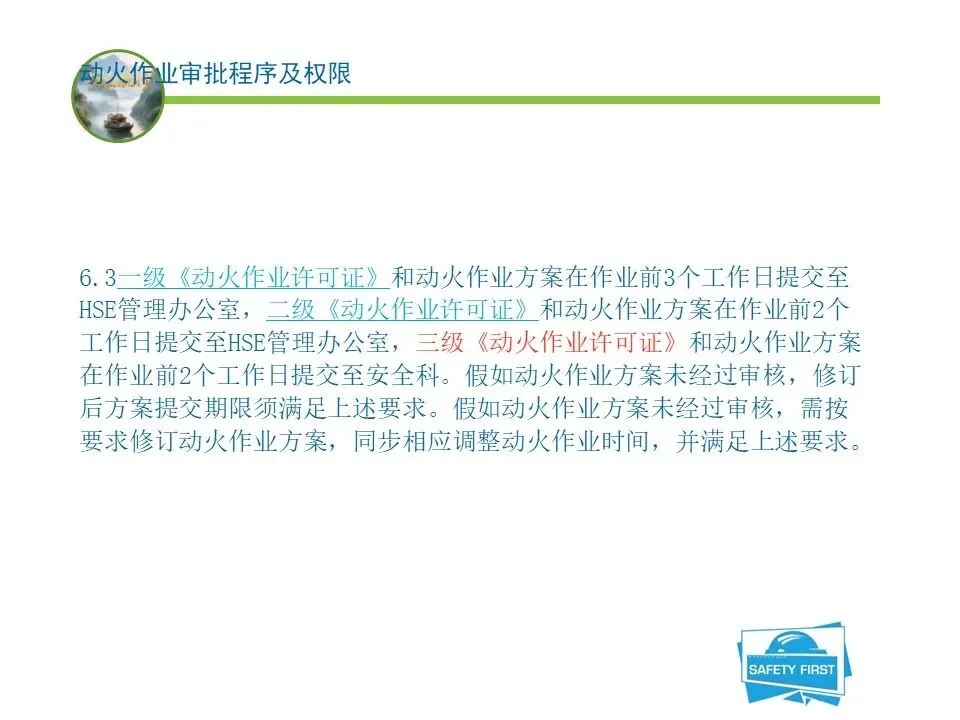 动火作业审批程序及权限

6.3一级《动火作业许可证》和动火作业方案在作业前3个工作日提交至HSE管理办公室，二级《动火作业许可证》和动火作业方案在作业前2个工作日提交至HSE管理办公室，三级《动火作业许可证》和动火作业方案在作业前2个工作日提交至安全科。假如动火作业方案未经过审核，修订后方案提交期限须满足上述要求。假如动火作业方案未经过审核，需按要求修订动火作业方案，同步相应调整动火作业时间，并满足上述要求。

SAFETY FIRST